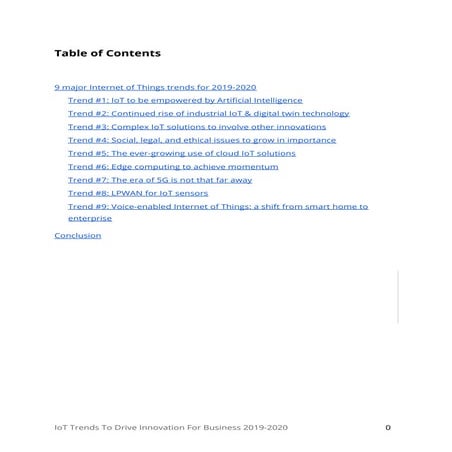 Table of Contents

9 major Internet of Things trends for 2019-2020

Trend #1: IoT to be empowered by Artificial Intelligence

Trend #2: Continued rise of industrial IoT & digital twin technology

Trend #3: Complex IoT solutions to involve other innovations

Trend #4: Social, legal, and ethical issues to grow in importance

Trend #5: The ever-growing use of cloud IoT solutions

Trend #6: Edge computing to achieve momentum

Trend #7: The era of 5G is not that far away

Trend #8: LPWAN for IoT sensors

Trend #9: Voice-enabled Internet of Things: a shift from smart home to enterprise

Conclusion

IoT Trends To Drive Innovation For Business 2019-2020 0